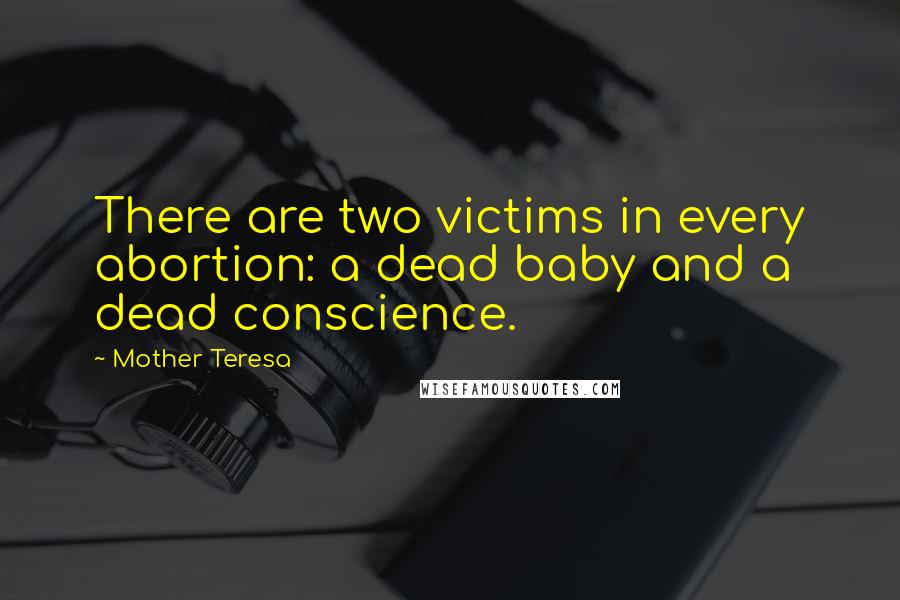 There are two victims in every abortion: a dead baby and a dead conscience.

~ Mother Teresa

WISEFAMOUSQUOTES.COM